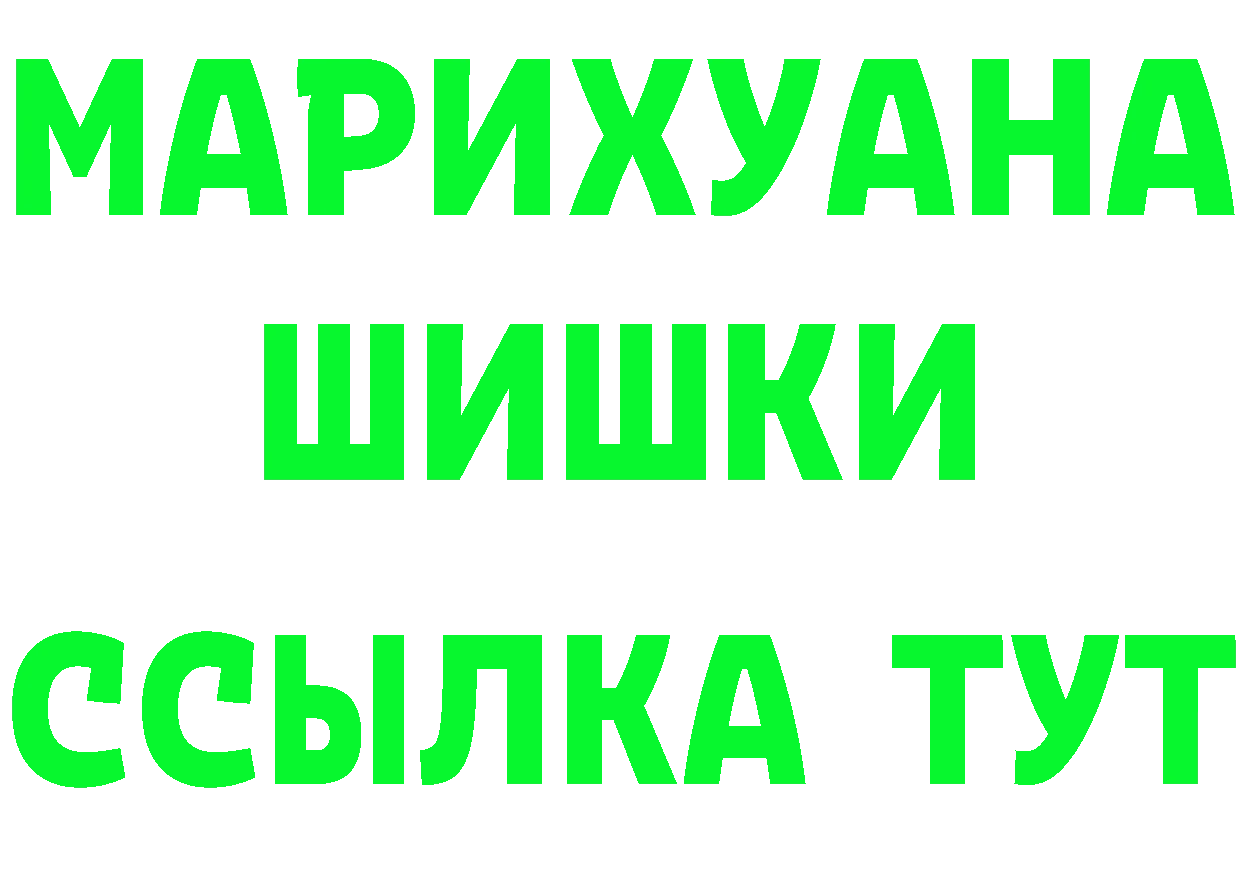 МАРИХУАНА
ШИШКИ
ССЫЛКА ТУТ